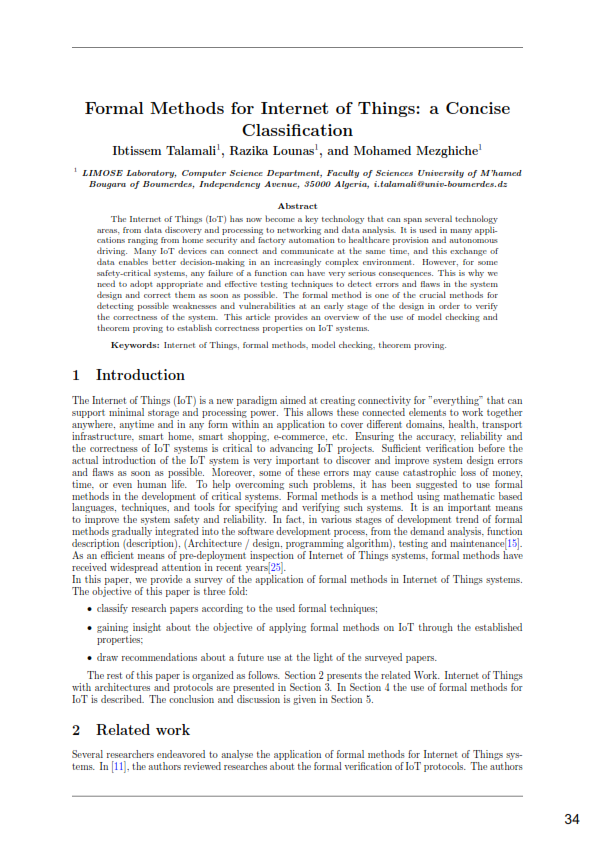 Formal Methods for Internet of Things: a Concise Classification

Ibtissem Talamali$^1$, Razika Lounas$^1$, and Mohamed Mezghiche$^1$

$^1$ LIMOSE Laboratory, Computer Science Department, Faculty of Sciences University of M'hamed Bougara of Boumerdes, Independency Avenue, 35000 Algeria, i.talamali@univ-boumerdes.dz

Abstract

The Internet of Things (IoT) has now become a key technology that can span several technology areas, from data discovery and processing to networking and data analysis. It is used in many applications ranging from home security and factory automation to healthcare provision and autonomous driving. Many IoT devices can connect and communicate at the same time, and this exchange of data enables better decision-making in an increasingly complex environment. However, for some safety-critical systems, any failure of a function can have very serious consequences. This is why we need to adopt appropriate and effective testing techniques to detect errors and flaws in the system design and correct them as soon as possible. The formal method is one of the crucial methods for detecting possible weaknesses and vulnerabilities at an early stage of the design in order to verify the correctness of the system. This article provides an overview of the use of model checking and theorem proving to establish correctness properties on IoT systems.

Keywords: Internet of Things, formal methods, model checking, theorem proving.

1 Introduction

The Internet of Things (IoT) is a new paradigm aimed at creating connectivity for "everything" that can support minimal storage and processing power. This allows these connected elements to work together anywhere, anytime and in any form within an application to cover different domains, health, transport infrastructure, smart home, smart shopping, e-commerce, etc. Ensuring the accuracy, reliability and the correctness of IoT systems is critical to advancing IoT projects. Sufficient verification before the actual introduction of the IoT system is very important to discover and improve system design errors and flaws as soon as possible. Moreover, some of these errors may cause catastrophic loss of money, time, or even human life. To help overcoming such problems, it has been suggested to use formal methods in the development of critical systems. Formal methods is a method using mathematic based languages, techniques, and tools for specifying and verifying such systems. It is an important means to improve the system safety and reliability. In fact, in various stages of development trend of formal methods gradually integrated into the software development process, from the demand analysis, function description (description), (Architecture / design, programming algorithm), testing and maintenance[15]. As an efficient means of pre-deployment inspection of Internet of Things systems, formal methods have received widespread attention in recent years[25].
In this paper, we provide a survey of the application of formal methods in Internet of Things systems. The objective of this paper is three fold:

• classify research papers according to the used formal techniques;

• gaining insight about the objective of applying formal methods on IoT through the established properties;

• draw recommendations about a future use at the light of the surveyed papers.

The rest of this paper is organized as follows. Section 2 presents the related Work. Internet of Things with architectures and protocols are presented in Section 3. In Section 4 the use of formal methods for IoT is described. The conclusion and discussion is given in Section 5.

2 Related work

Several researchers endeavored to analyse the application of formal methods for Internet of Things systems. In [11], the authors reviewed researches about the formal verification of IoT protocols. The authors

34